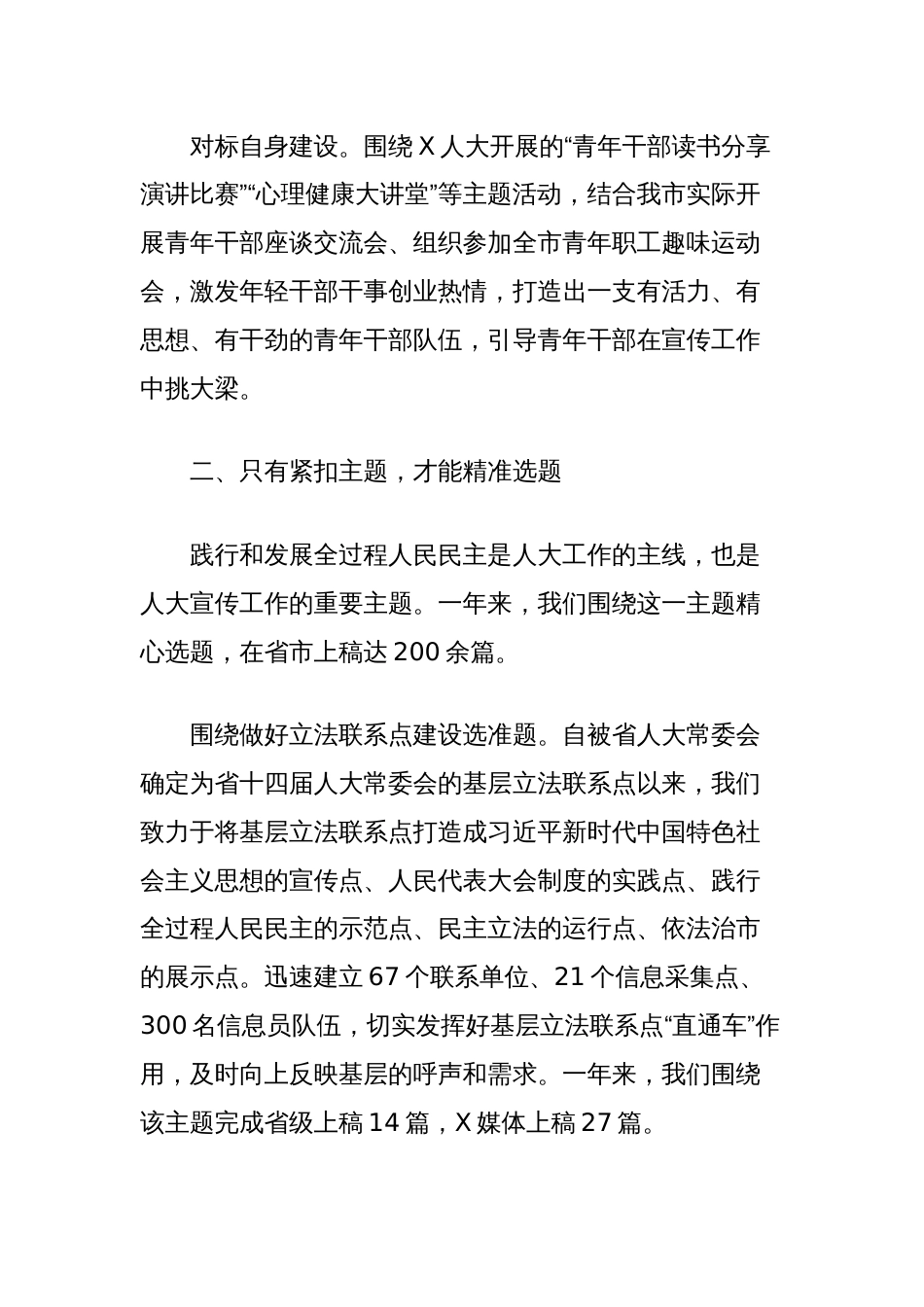 对标自身建设。围绕 X 人大开展的“青年干部读书分享演讲比赛”“心理健康大讲堂”等主题活动，结合我市实际开展青年干部座谈交流会、组织参加全市青年职工趣味运动会，激发年轻干部干事创业热情，打造出一支有活力、有思想、有干劲的青年干部队伍，引导青年干部在宣传工作中挑大梁。

二、只有紧扣主题，才能精准选题

践行和发展全过程人民民主是人大工作的主线，也是人大宣传工作的重要主题。一年来，我们围绕这一主题精心选题，在省市上稿达 200 余篇。

围绕做好立法联系点建设选准题。自被省人大常委会确定为省十四届人大常委会的基层立法联系点以来，我们致力于将基层立法联系点打造成习近平新时代中国特色社会主义思想的宣传点、人民代表大会制度的实践点、践行全过程人民民主的示范点、民主立法的运行点、依法治市的展示点。迅速建立 67 个联系单位、21 个信息采集点、300 名信息员队伍，切实发挥好基层立法联系点“直通车”作用，及时向上反映基层的呼声和需求。一年来，我们围绕该主题完成省级上稿 14 篇，X 媒体上稿 27 篇。